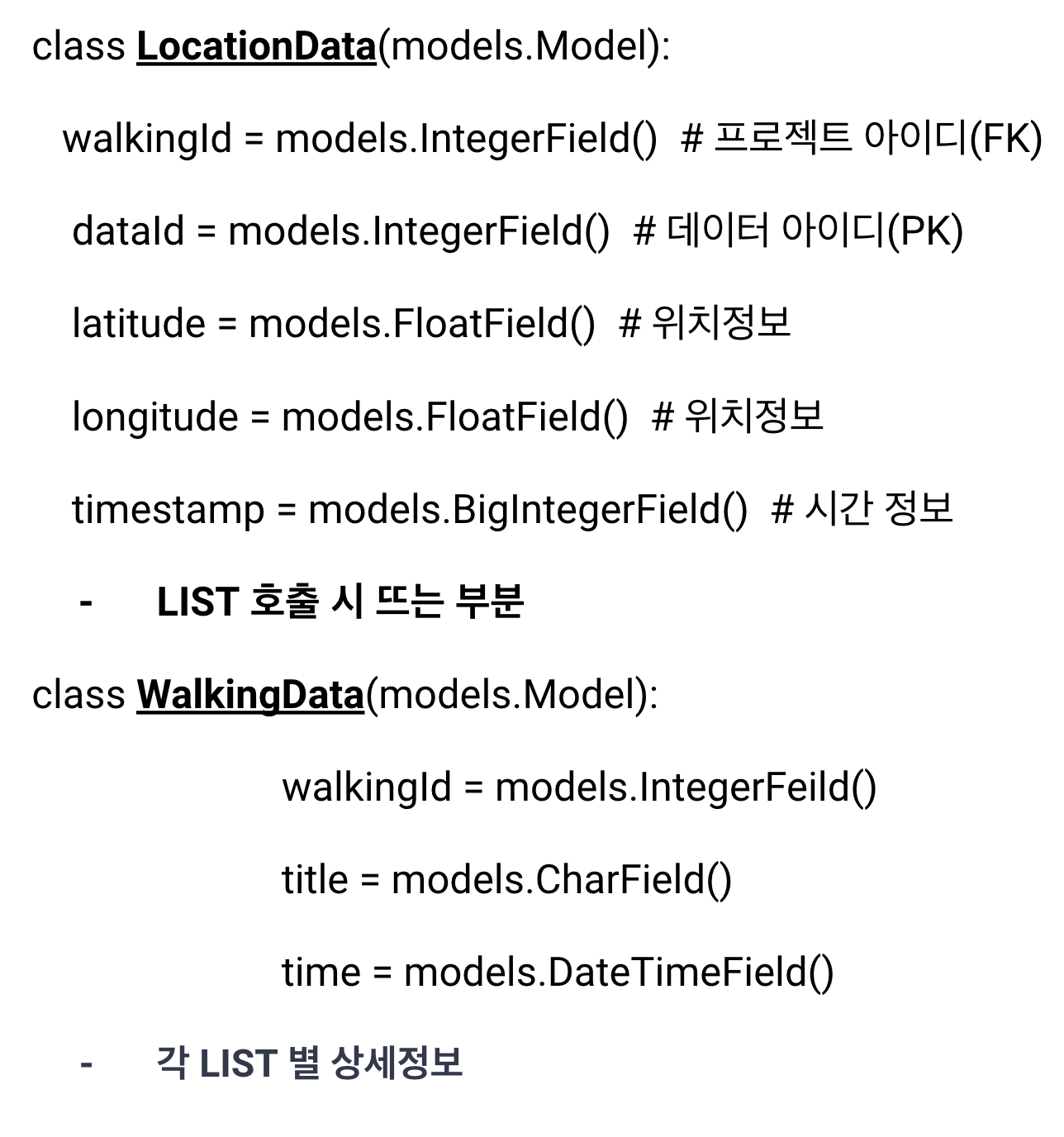 class LocationData(models.Model):

walkingId = models.IntegerField()  # 프로젝트 아이디(FK)

dataId = models.IntegerField()  # 데이터 아이디(PK)

latitude = models.FloatField()  # 위치정보

longitude = models.FloatField()  # 위치정보

timestamp = models.BigIntegerField()  # 시간 정보

- LIST 호출 시 뜨는 부분

class WalkingData(models.Model):

walkingId = models.IntegerFeild()

title = models.CharField()

time = models.DateTimeField()

- 각 LIST 별 상세정보